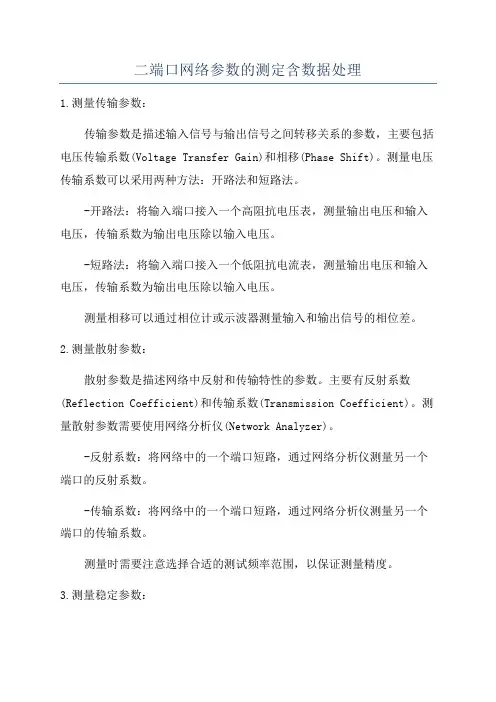 二端口网络参数的测定含数据处理

1.测量传输参数：

传输参数是描述输入信号与输出信号之间转移关系的参数，主要包括电压传输系数(Voltage Transfer Gain)和相移(Phase Shift)。测量电压传输系数可以采用两种方法：开路法和短路法。

-开路法：将输入端口接入一个高阻抗电压表，测量输出电压和输入电压，传输系数为输出电压除以输入电压。

-短路法：将输入端口接入一个低阻抗电流表，测量输出电压和输入电压，传输系数为输出电压除以输入电压。

测量相移可以通过相位计或示波器测量输入和输出信号的相位差。

2.测量散射参数：

散射参数是描述网络中反射和传输特性的参数。主要有反射系数(Reflection Coefficient)和传输系数(Transmission Coefficient)。测量散射参数需要使用网络分析仪(Network Analyzer)。

-反射系数：将网络中的一个端口短路，通过网络分析仪测量另一个端口的反射系数。

-传输系数：将网络中的一个端口短路，通过网络分析仪测量另一个端口的传输系数。

测量时需要注意选择合适的测试频率范围，以保证测量精度。

3.测量稳定参数：